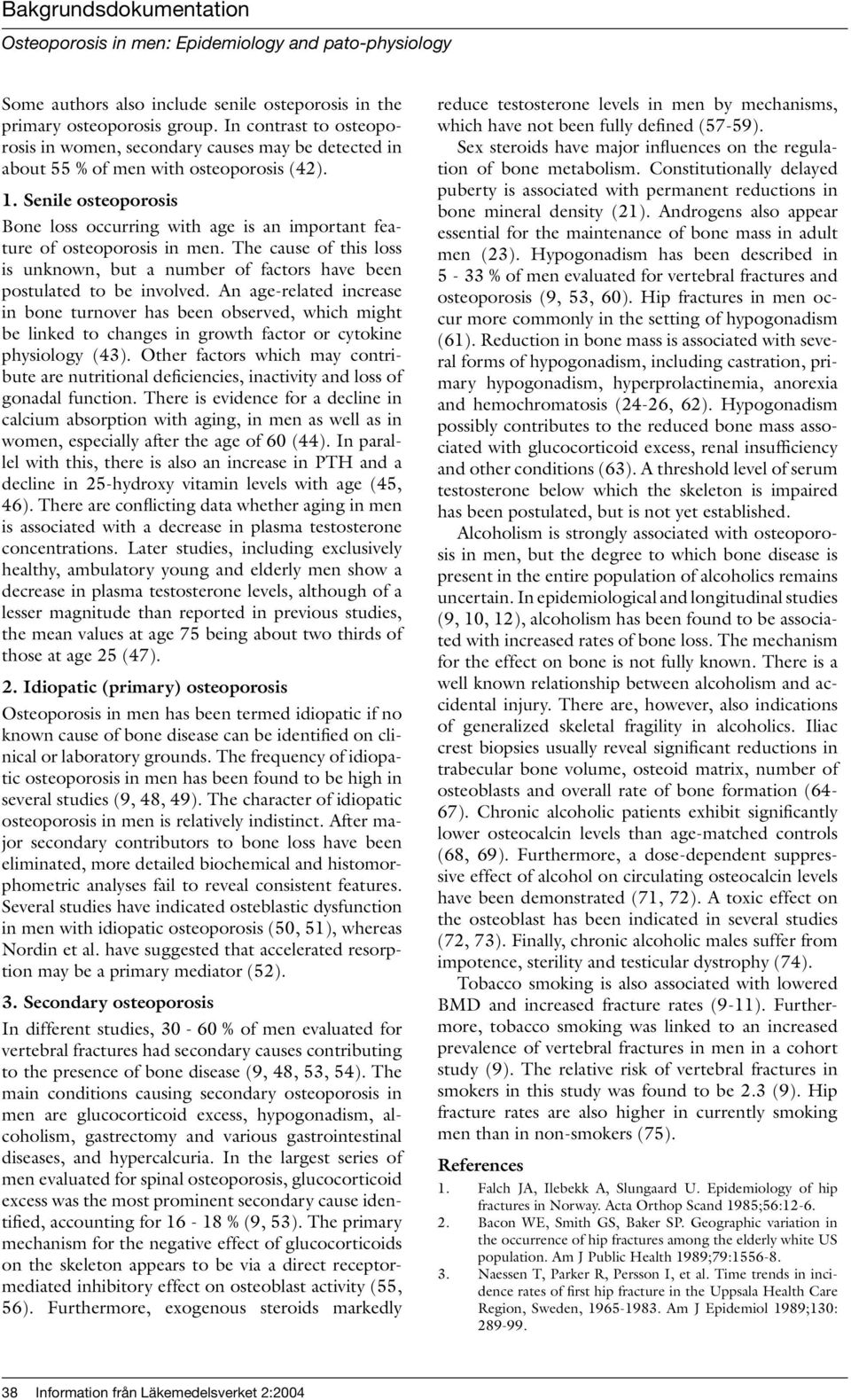 Bakgrundsdokumentation

Osteoporosis in men: Epidemiology and pato-physiology

Some authors also include senile osteporosis in the primary osteoporosis group. In contrast to osteoporosis in women, secondary causes may be detected in about 55 % of men with osteoporosis (42).

1. Senile osteoporosis

Bone loss occurring with age is an important feature of osteoporosis in men. The cause of this loss is unknown, but a number of factors have been postulated to be involved. An age-related increase in bone turnover has been observed, which might be linked to changes in growth factor or cytokine physiology (43). Other factors which may contribute are nutritional deficiencies, inactivity and loss of gonadal function. There is evidence for a decline in calcium absorption with aging, in men as well as in women, especially after the age of 60 (44). In parallel with this, there is also an increase in PTH and a decline in 25-hydroxy vitamin levels with age (45, 46). There are conflicting data whether aging in men is associated with a decrease in plasma testosterone concentrations. Later studies, including exclusively healthy, ambulatory young and elderly men show a decrease in plasma testosterone levels, although of a lesser magnitude than reported in previous studies, the mean values at age 75 being about two thirds of those at age 25 (47).

2. Idiopatic (primary) osteoporosis

Osteoporosis in men has been termed idiopatic if no known cause of bone disease can be identified on clinical or laboratory grounds. The frequency of idiopatic osteoporosis in men has been found to be high in several studies (9, 48, 49). The character of idiopatic osteoporosis in men is relatively indistinct. After major secondary contributors to bone loss have been eliminated, more detailed biochemical and histomorphometric analyses fail to reveal consistent features. Several studies have indicated osteblastic dysfunction in men with idiopatic osteoporosis (50, 51), whereas Nordin et al. have suggested that accelerated resorption may be a primary mediator (52).

3. Secondary osteoporosis

In different studies, 30 - 60 % of men evaluated for vertebral fractures had secondary causes contributing to the presence of bone disease (9, 48, 53, 54). The main conditions causing secondary osteoporosis in men are glucocorticoid excess, hypogonadism, alcoholism, gastrectomy and various gastrointestinal diseases, and hypercalcuria. In the largest series of men evaluated for spinal osteoporosis, glucocorticoid excess was the most prominent secondary cause identified, accounting for 16 - 18 % (9, 53). The primary mechanism for the negative effect of glucocorticoids on the skeleton appears to be via a direct receptor-mediated inhibitory effect on osteoblast activity (55, 56). Furthermore, exogenous steroids markedly reduce testosterone levels in men by mechanisms, which have not been fully defined (57-59).

Sex steroids have major influences on the regulation of bone metabolism. Constitutionally delayed puberty is associated with permanent reductions in bone mineral density (21). Androgens also appear essential for the maintenance of bone mass in adult men (23). Hypogonadism has been described in 5 - 33 % of men evaluated for vertebral fractures and osteoporosis (9, 53, 60). Hip fractures in men occur more commonly in the setting of hypogonadism (61). Reduction in bone mass is associated with several forms of hypogonadism, including castration, primary hypogonadism, hyperprolactinemia, anorexia and hemochromatosis (24-26, 62). Hypogonadism possibly contributes to the reduced bone mass associated with glucocorticoid excess, renal insufficiency and other conditions (63). A threshold level of serum testosterone below which the skeleton is impaired has been postulated, but is not yet established.

Alcoholism is strongly associated with osteoporosis in men, but the degree to which bone disease is present in the entire population of alcoholics remains uncertain. In epidemiological and longitudinal studies (9, 10, 12), alcoholism has been found to be associated with increased rates of bone loss. The mechanism for the effect on bone is not fully known. There is a well known relationship between alcoholism and accidental injury. There are, however, also indications of generalized skeletal fragility in alcoholics. Iliac crest biopsies usually reveal significant reductions in trabecular bone volume, osteoid matrix, number of osteoblasts and overall rate of bone formation (64-67). Chronic alcoholic patients exhibit significantly lower osteocalcin levels than age-matched controls (68, 69). Furthermore, a dose-dependent suppressive effect of alcohol on circulating osteocalcin levels have been demonstrated (71, 72). A toxic effect on the osteoblast has been indicated in several studies (72, 73). Finally, chronic alcoholic males suffer from impotence, sterility and testicular dystrophy (74).

Tobacco smoking is also associated with lowered BMD and increased fracture rates (9-11). Furthermore, tobacco smoking was linked to an increased prevalence of vertebral fractures in men in a cohort study (9). The relative risk of vertebral fractures in smokers in this study was found to be 2.3 (9). Hip fracture rates are also higher in currently smoking men than in non-smokers (75).

References

1. Falch JA, Ilebekk A, Slungaard U. Epidemiology of hip fractures in Norway. Acta Orthop Scand 1985;56:12-6.
2. Bacon WE, Smith GS, Baker SP. Geographic variation in the occurrence of hip fractures among the elderly white US population. Am J Public Health 1989;79:1556-8.
3. Naessen T, Parker R, Persson I, et al. Time trends in incidence rates of first hip fracture in the Uppsala Health Care Region, Sweden, 1965-1983. Am J Epidemiol 1989;130: 289-99.

38 Information från Läkemedelsverket 2:2004